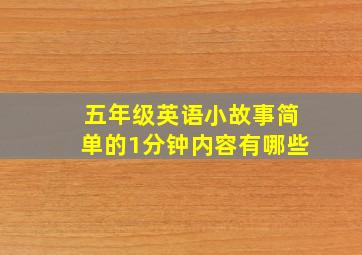 五年级英语小故事简单的1分钟内容有哪些